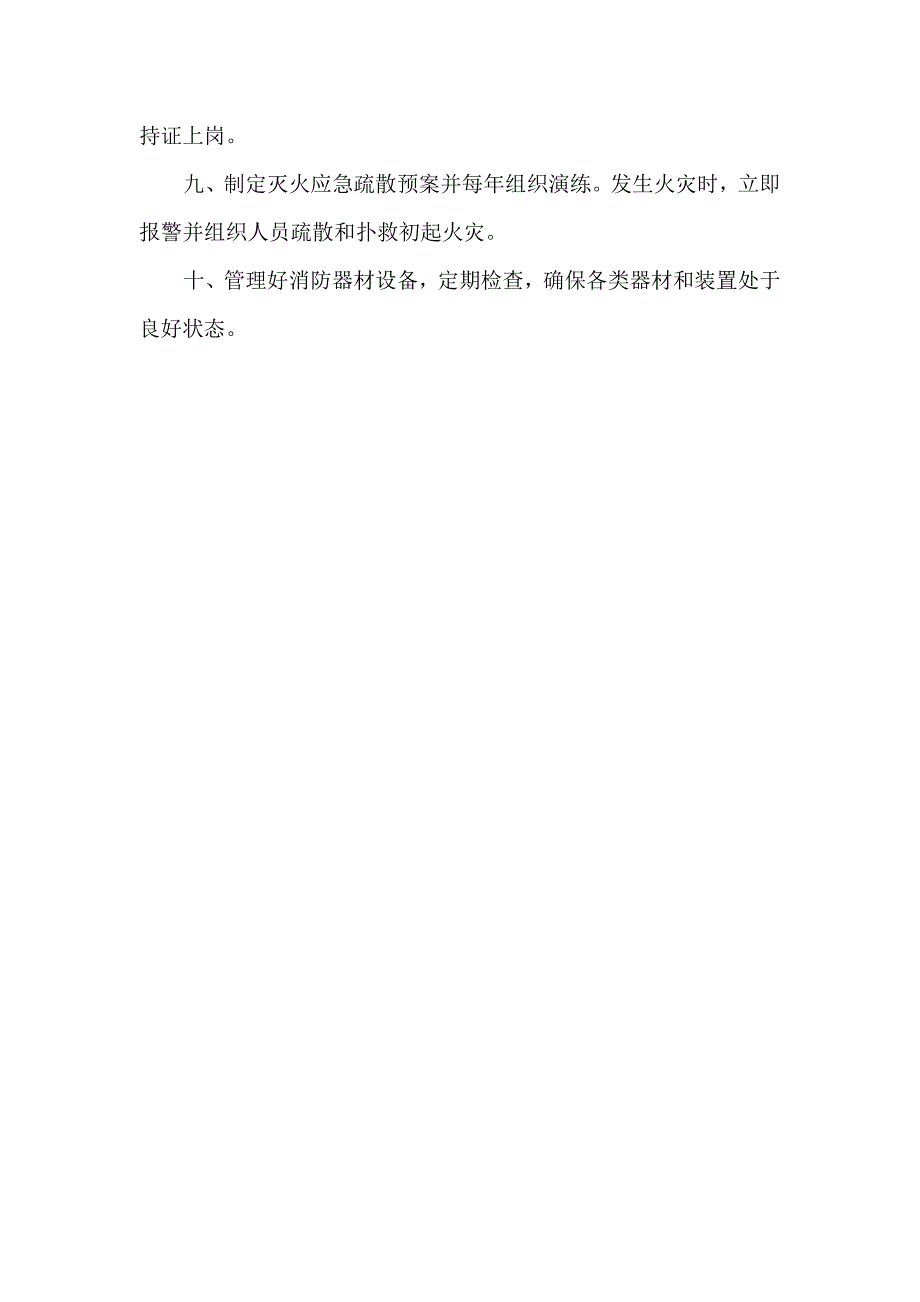 持证上岗。

九、制定灭火应急疏散预案并每年组织演练。发生火灾时，立即报警并组织人员疏散和扑救初起火灾。

十、管理好消防器材设备，定期检查，确保各类器材和装置处于良好状态。